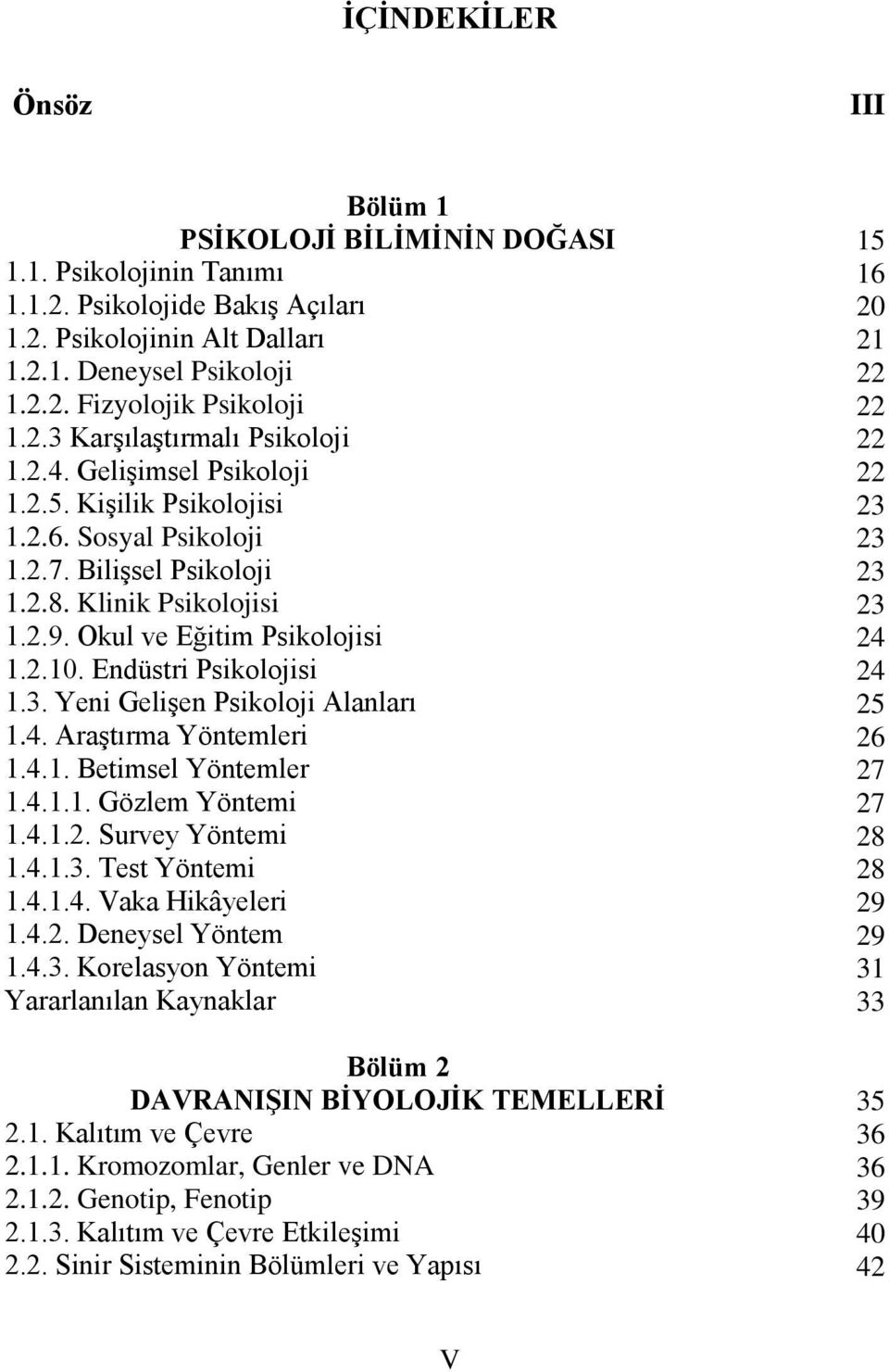 İÇİNDEKİLER

Önsöz III

Bölüm 1
PSİKOLOJİ BİLİMİNİN DOĞASI 15
1.1. Psikolojinin Tanımı 16
1.1.2. Psikolojide Bakış Açıları 20
1.2. Psikolojinin Alt Dalları 21
1.2.1. Deneysel Psikoloji 22
1.2.2. Fizyolojik Psikoloji 22
1.2.3 Karşılaştırmalı Psikoloji 22
1.2.4. Gelişimsel Psikoloji 22
1.2.5. Kişilik Psikolojisi 23
1.2.6. Sosyal Psikoloji 23
1.2.7. Bilişsel Psikoloji 23
1.2.8. Klinik Psikolojisi 23
1.2.9. Okul ve Eğitim Psikolojisi 24
1.2.10. Endüstri Psikolojisi 24
1.3. Yeni Gelişen Psikoloji Alanları 25
1.4. Araştırma Yöntemleri 26
1.4.1. Betimsel Yöntemler 27
1.4.1.1. Gözlem Yöntemi 27
1.4.1.2. Survey Yöntemi 28
1.4.1.3. Test Yöntemi 28
1.4.1.4. Vaka Hikâyeleri 29
1.4.2. Deneysel Yöntem 29
1.4.3. Korelasyon Yöntemi 31
Yararlanılan Kaynaklar 33

Bölüm 2
DAVRANIŞIN BİYOLOJİK TEMELLERİ 35
2.1. Kalıtım ve Çevre 36
2.1.1. Kromozomlar, Genler ve DNA 36
2.1.2. Genotip, Fenotip 39
2.1.3. Kalıtım ve Çevre Etkileşimi 40
2.2. Sinir Sisteminin Bölümleri ve Yapısı 42

V